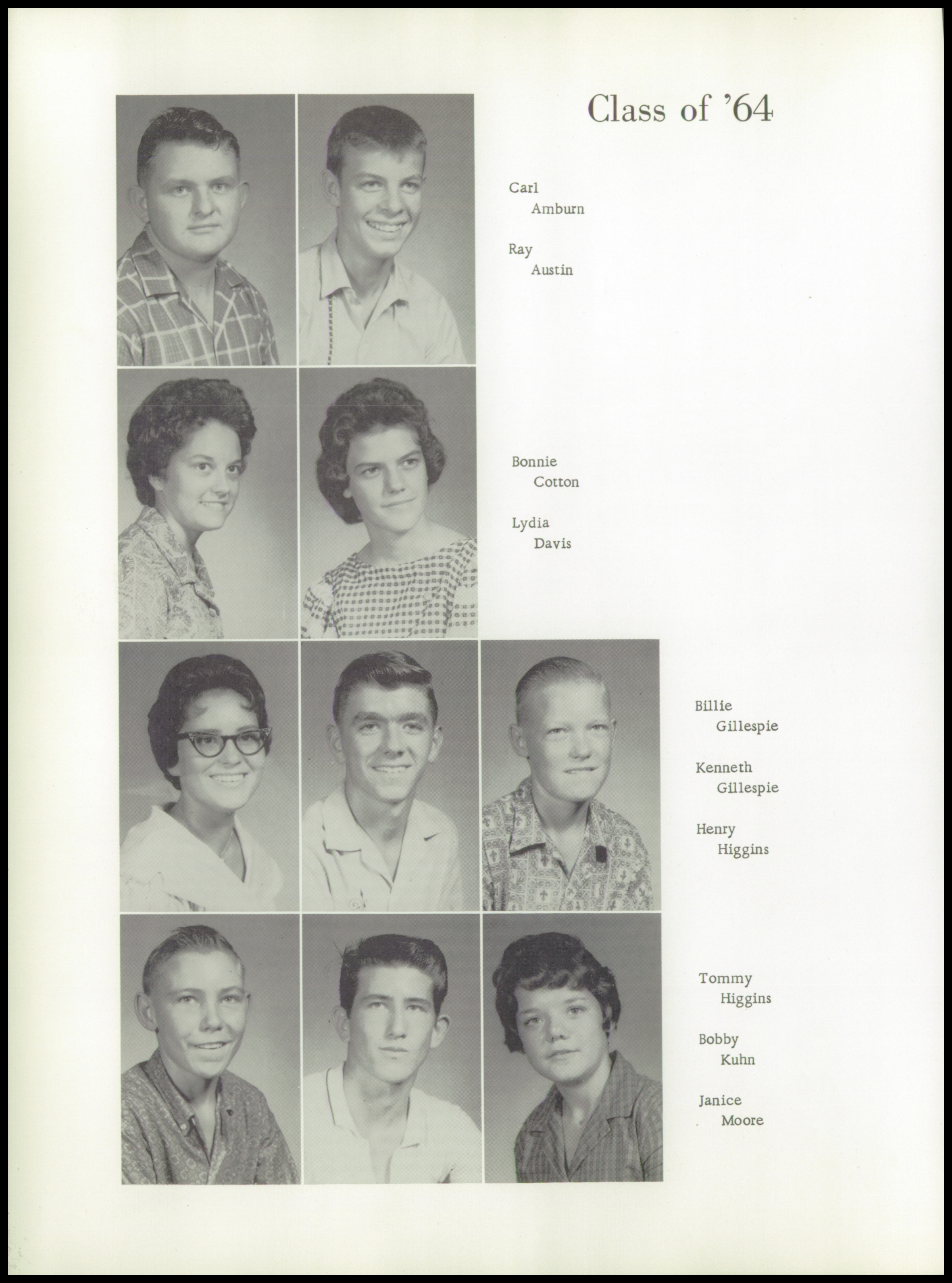 Class of '64

Carl Amburn

Ray Austin

Bonnie Cotton

Lydia Davis

Billie Gillespie

Kenneth Gillespie

Henry Higgins

Tommy Higgins

Bobby Kuhn

Janice Moore